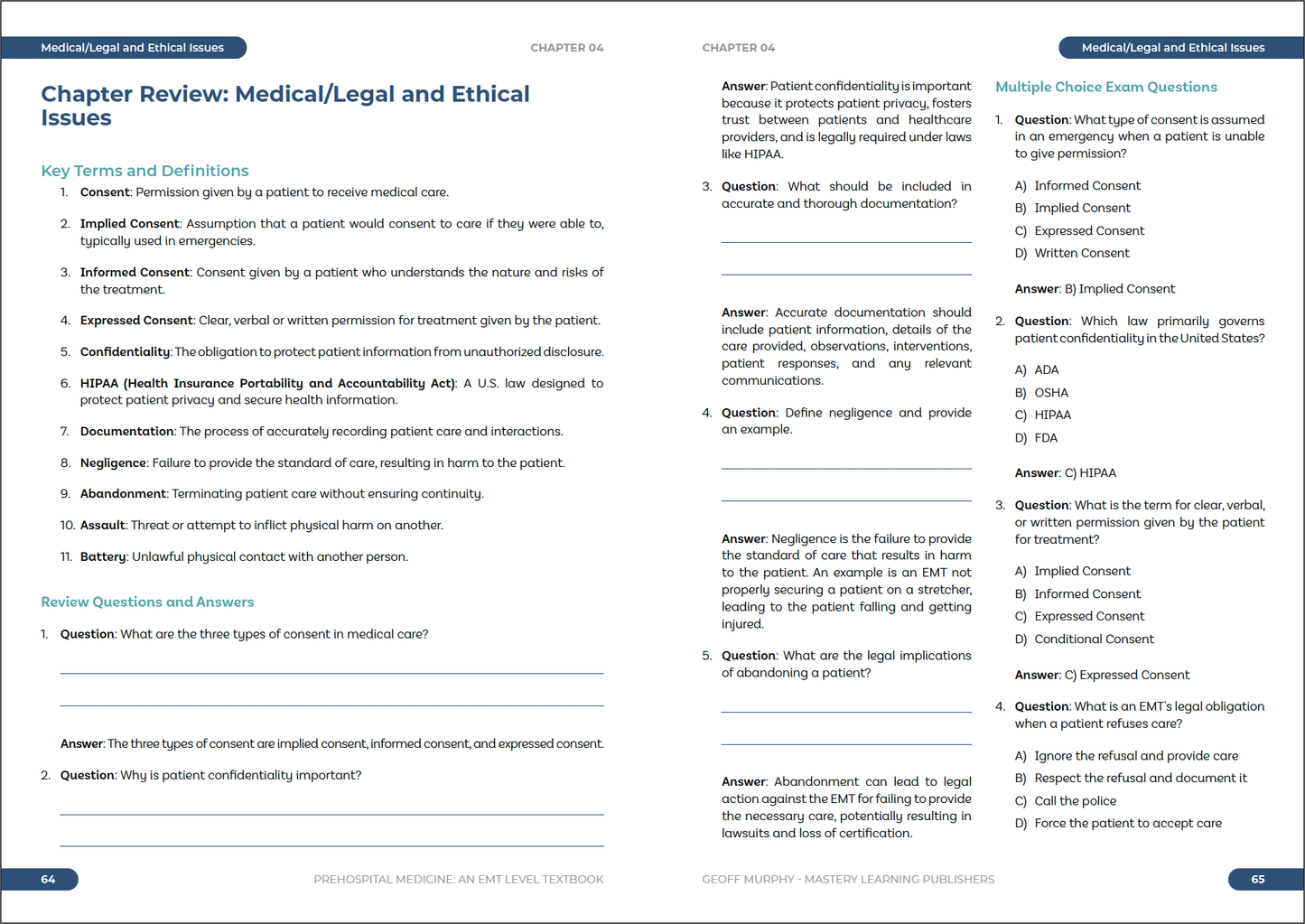 Medical/Legal and Ethical Issues

CHAPTER 04

Chapter Review: Medical/Legal and Ethical Issues

Key Terms and Definitions

1. Consent: Permission given by a patient to receive medical care.

2. Implied Consent: Assumption that a patient would consent to care if they were able to, typically used in emergencies.

3. Informed Consent: Consent given by a patient who understands the nature and risks of the treatment.

4. Expressed Consent: Clear, verbal or written permission for treatment given by the patient.

5. Confidentiality: The obligation to protect patient information from unauthorized disclosure.

6. HIPAA (Health Insurance Portability and Accountability Act): A U.S. law designed to protect patient privacy and secure health information.

7. Documentation: The process of accurately recording patient care and interactions.

8. Negligence: Failure to provide the standard of care, resulting in harm to the patient.

9. Abandonment: Terminating patient care without ensuring continuity.

10. Assault: Threat or attempt to inflict physical harm on another.

11. Battery: Unlawful physical contact with another person.

Review Questions and Answers

1. Question: What are the three types of consent in medical care?

Answer: The three types of consent are implied consent, informed consent, and expressed consent.

2. Question: Why is patient confidentiality important?

64

PREHOSPITAL MEDICINE: AN EMT LEVEL TEXTBOOK

CHAPTER 04

Medical/Legal and Ethical Issues

Answer: Patient confidentiality is important because it protects patient privacy, fosters trust between patients and healthcare providers, and is legally required under laws like HIPAA.

3. Question: What should be included in accurate and thorough documentation?

Answer: Accurate documentation should include patient information, details of the care provided, observations, interventions, patient responses, and any relevant communications.

4. Question: Define negligence and provide an example.

Answer: Negligence is the failure to provide the standard of care that results in harm to the patient. An example is an EMT not properly securing a patient on a stretcher, leading to the patient falling and getting injured.

5. Question: What are the legal implications of abandoning a patient?

Answer: Abandonment can lead to legal action against the EMT for failing to provide the necessary care, potentially resulting in lawsuits and loss of certification.

Multiple Choice Exam Questions

1. Question: What type of consent is assumed in an emergency when a patient is unable to give permission?

A) Informed Consent
B) Implied Consent
C) Expressed Consent
D) Written Consent

Answer: B) Implied Consent

2. Question: Which law primarily governs patient confidentiality in the United States?

A) ADA
B) OSHA
C) HIPAA
D) FDA

Answer: C) HIPAA

3. Question: What is the term for clear, verbal, or written permission given by the patient for treatment?

A) Implied Consent
B) Informed Consent
C) Expressed Consent
D) Conditional Consent

Answer: C) Expressed Consent

4. Question: What is an EMT's legal obligation when a patient refuses care?

A) Ignore the refusal and provide care
B) Respect the refusal and document it
C) Call the police
D) Force the patient to accept care

GEOFF MURPHY - MASTERY LEARNING PUBLISHERS

65